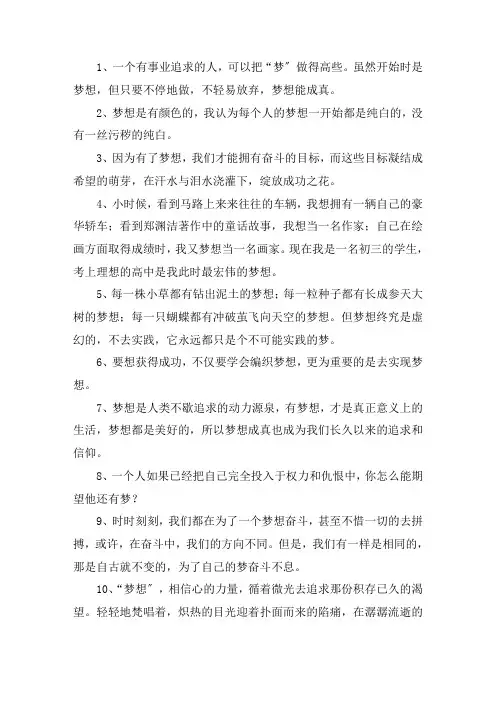 1、一个有事业追求的人，可以把“梦”做得高些。虽然开始时是梦想，但只要不停地做，不轻易放弃，梦想能成真。

2、梦想是有颜色的，我认为每个人的梦想一开始都是纯白的，没有一丝污秽的纯白。

3、因为有了梦想，我们才能拥有奋斗的目标，而这些目标凝结成希望的萌芽，在汗水与泪水浇灌下，绽放成功之花。

4、小时候，看到马路上来来往往的车辆，我想拥有一辆自己的豪华轿车；看到郑渊洁著作中的童话故事，我想当一名作家；自己在绘画方面取得成绩时，我又梦想当一名画家。现在我是一名初三的学生，考上理想的高中是我此时最宏伟的梦想。

5、每一株小草都有钻出泥土的梦想；每一粒种子都有长成参天大树的梦想；每一只蝴蝶都有冲破茧飞向天空的梦想。但梦想终究是虚幻的，不去实践，它永远都只是个不可能实践的梦。

6、要想获得成功，不仅要学会编织梦想，更为重要的是去实现梦想。

7、梦想是人类不歇追求的动力源泉，有梦想，才是真正意义上的生活，梦想都是美好的，所以梦想成真也成为我们长久以来的追求和信仰。

8、一个人如果已经把自己完全投入于权力和仇恨中，你怎么能期望他还有梦？

9、时时刻刻，我们都在为了一个梦想奋斗，甚至不惜一切的去拼搏，或许，在奋斗中，我们的方向不同。但是，我们有一样是相同的，那是自古就不变的，为了自己的梦奋斗不息。

10、“梦想”，相信心的力量，循着微光去追求那份积存已久的渴望。轻轻地梵唱着，炽热的目光迎着扑面而来的陷痛，在潺潺流逝的